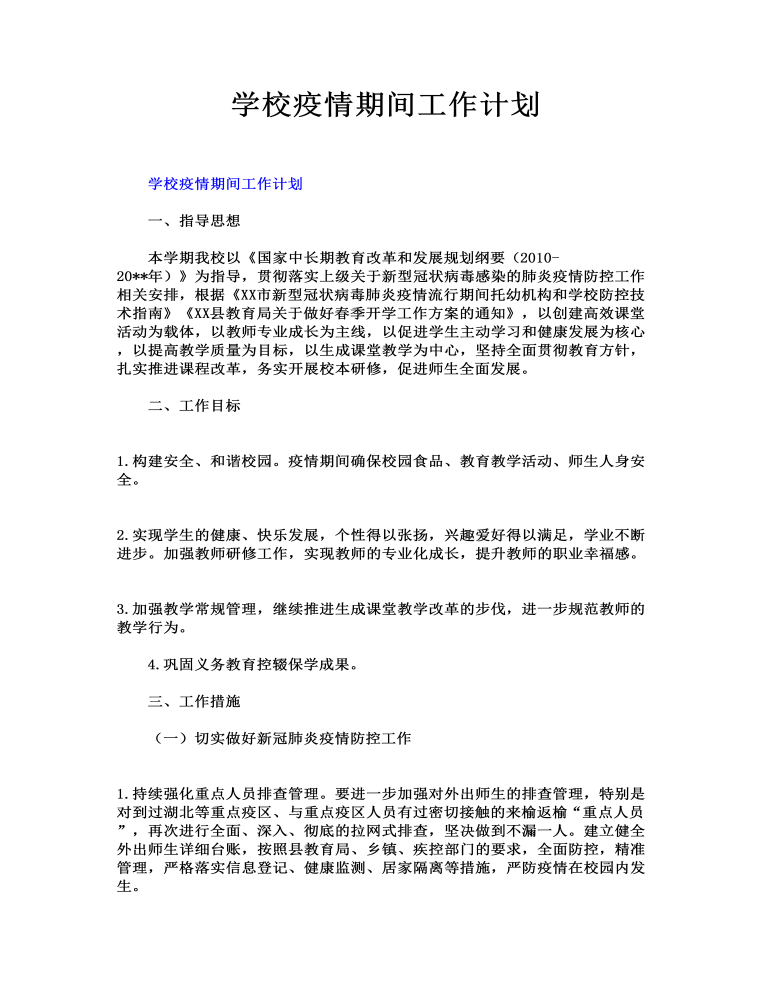 学校疫情期间工作计划

学校疫情期间工作计划

一、指导思想

本学期我校以《国家中长期教育改革和发展规划纲要（2010-20**年）》为指导，贯彻落实上级关于新型冠状病毒感染的肺炎疫情防控工作相关安排，根据《XX市新型冠状病毒肺炎疫情流行期间托幼机构和学校防控技术指南》《XX县教育局关于做好春季开学工作方案的通知》，以创建高效课堂活动为载体，以教师专业成长为主线，以促进学生主动学习和健康发展为核心，以提高教学质量为目标，以生成课堂教学为中心，坚持全面贯彻教育方针，扎实推进课程改革，务实开展校本研修，促进师生全面发展。

二、工作目标

1.构建安全、和谐校园。疫情期间确保校园食品、教育教学活动、师生人身安全。

2.实现学生的健康、快乐发展，个性得以张扬，兴趣爱好得以满足，学业不断进步。加强教师研修工作，实现教师的专业化成长，提升教师的职业幸福感。

3.加强教学常规管理，继续推进生成课堂教学改革的步伐，进一步规范教师的教学行为。

4.巩固义务教育控辍保学成果。

三、工作措施

（一）切实做好新冠肺炎疫情防控工作

1.持续强化重点人员排查管理。要进一步加强对外出师生的排查管理，特别是对到过湖北等重点疫区、与重点疫区人员有过密切接触的来榆返榆“重点人员”，再次进行全面、深入、彻底的拉网式排查，坚决做到不漏一人。建立健全外出师生详细台账，按照县教育局、乡镇、疾控部门的要求，全面防控，精准管理，严格落实信息登记、健康监测、居家隔离等措施，严防疫情在校园内发生。